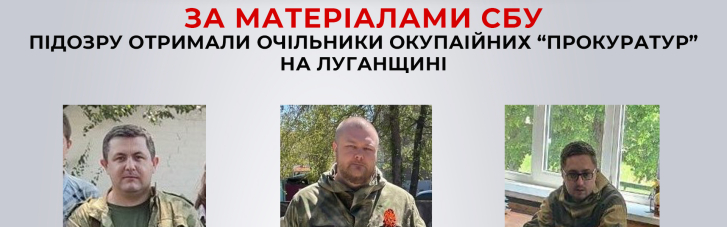 ЗА МАТЕРІАЛАМИ СБУ
ПІДОЗРУ ОТРИМАЛИ ОЧІЛЬНИКИ ОКУПАЙНИХ “ПРОКУРАТУР” НА ЛУГАНЩИНІ